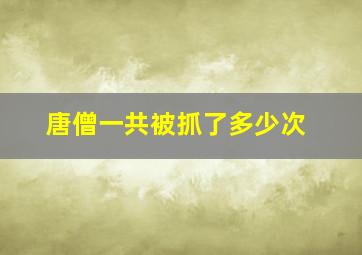 唐僧一共被抓了多少次